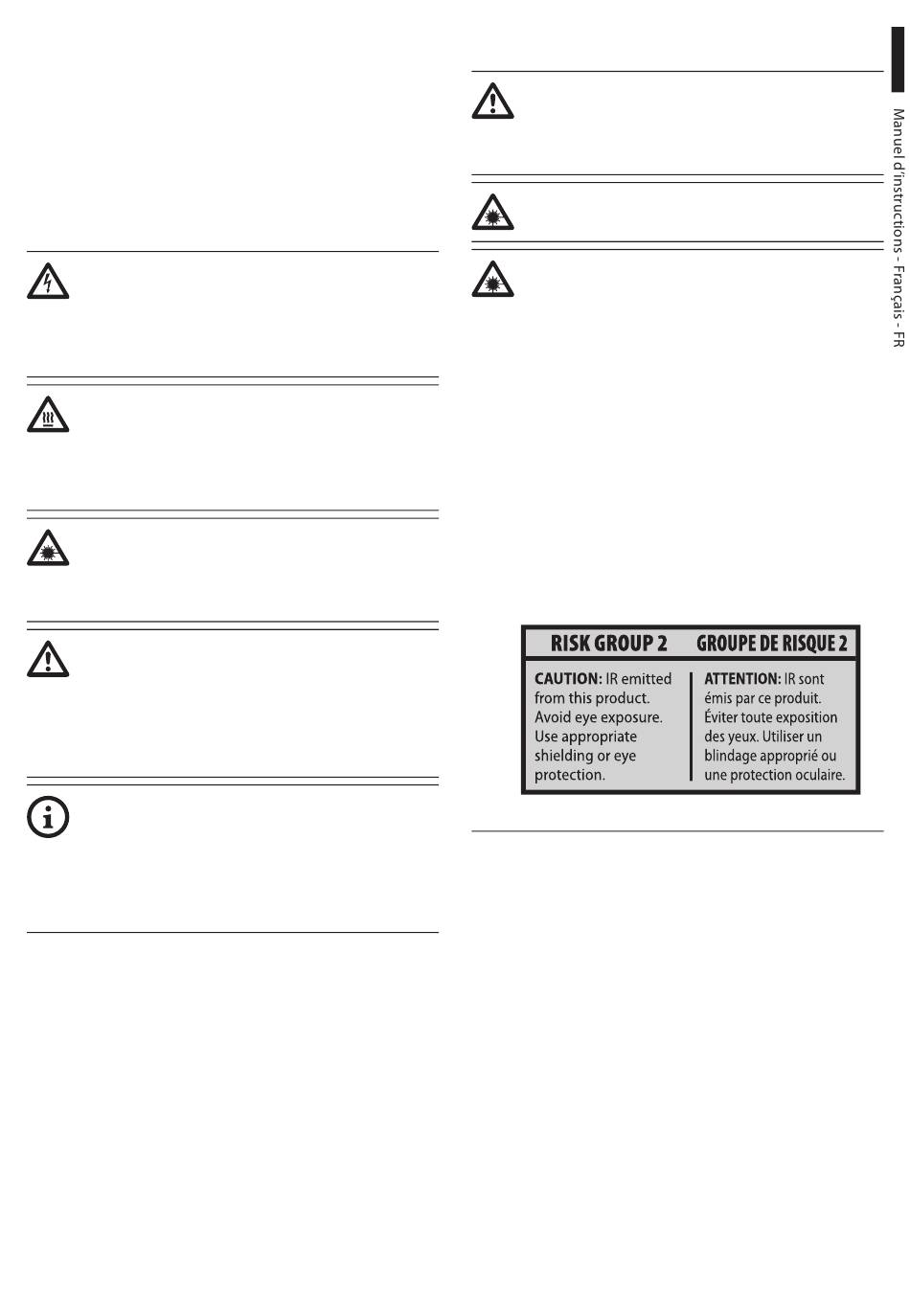 RISK GROUP 2 GROUPE DE RISQUE 2

CAUTION: IR emitted from this product. Avoid eye exposure. Use appropriate shielding or eye protection.

ATTENTION: IR sont émis par ce produit. Éviter toute exposition des yeux. Utiliser un blindage approprié ou une protection oculaire.

Manuel d'instructions - Français - FR